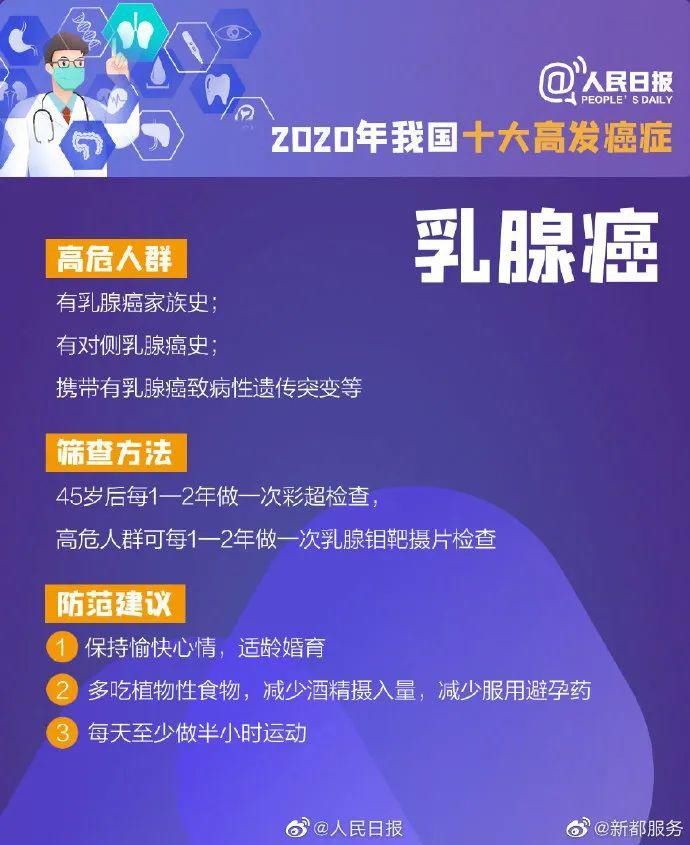 @人民日报
PEOPLE'S DAILY

2020年我国十大高发癌症

乳腺癌

高危人群

有乳腺癌家族史；

有对侧乳腺癌史；

携带有乳腺癌致病性遗传突变等

筛查方法

45岁后每1—2年做一次彩超检查，

高危人群可每1—2年做一次乳腺钼靶摄片检查

防范建议

1 保持愉快心情，适龄婚育

2 多吃植物性食物，减少酒精摄入量，减少服用避孕药

3 每天至少做半小时运动

@人民日报 @新都服务